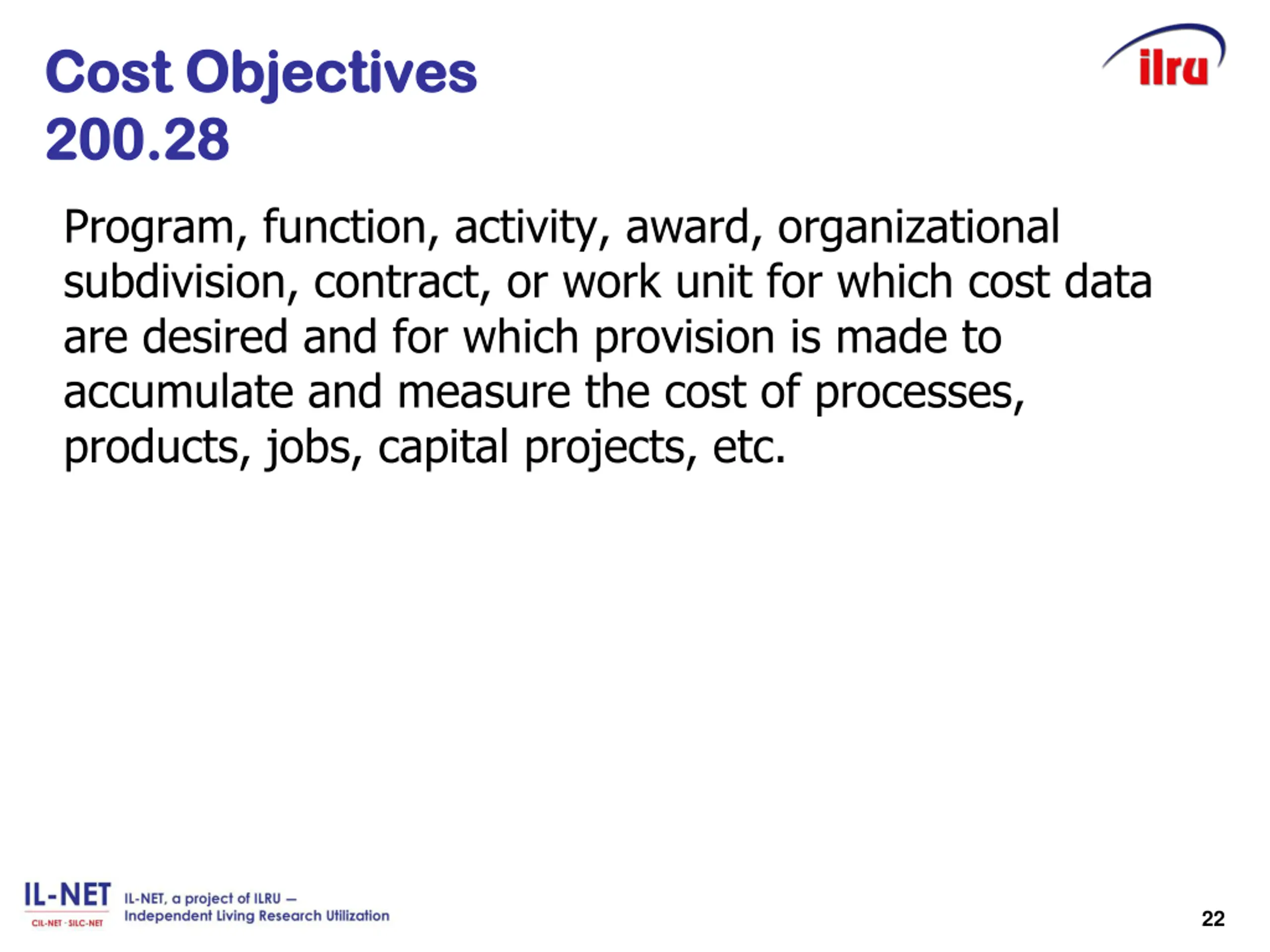 Cost Objectives
200.28

ilru

Program, function, activity, award, organizational subdivision, contract, or work unit for which cost data are desired and for which provision is made to accumulate and measure the cost of processes, products, jobs, capital projects, etc.

IL-NET
CIL-NET · SILC-NET

IL-NET, a project of ILRU —
Independent Living Research Utilization

22